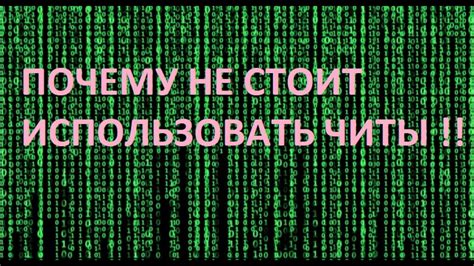 ПОЧЕМУ НЕ СТОИТ ИСПОЛЬЗОВАТЬ ЧИТЫ !!